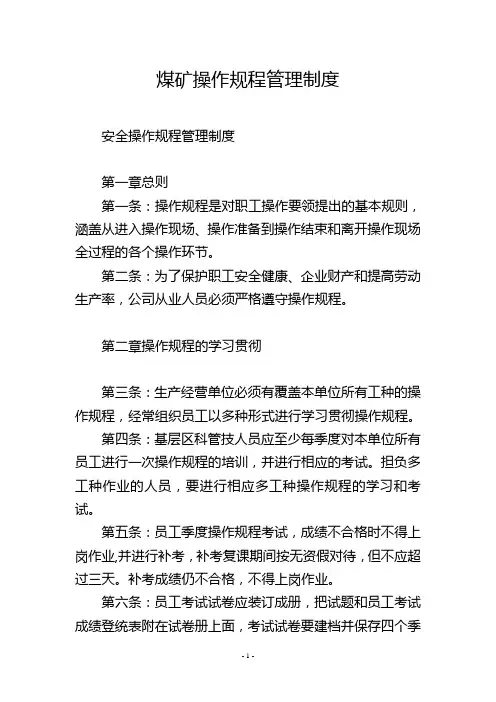 煤矿操作规程管理制度

安全操作规程管理制度

第一章总则

第一条：操作规程是对职工操作要领提出的基本规则，涵盖从进入操作现场、操作准备到操作结束和离开操作现场全过程的各个操作环节。

第二条：为了保护职工安全健康、企业财产和提高劳动生产率，公司从业人员必须严格遵守操作规程。

第二章操作规程的学习贯彻

第三条：生产经营单位必须有覆盖本单位所有工种的操作规程，经常组织员工以多种形式进行学习贯彻操作规程。

第四条：基层区科管技人员应至少每季度对本单位所有员工进行一次操作规程的培训，并进行相应的考试。担负多工种作业的人员，要进行相应多工种操作规程的学习和考试。

第五条：员工季度操作规程考试，成绩不合格时不得上岗作业,并进行补考，补考复课期间按无资假对待，但不应超过三天。补考成绩仍不合格，不得上岗作业。

第六条：员工考试试卷应装订成册，把试题和员工考试成绩登统表附在试卷册上面，考试试卷要建档并保存四个季

- 1 -